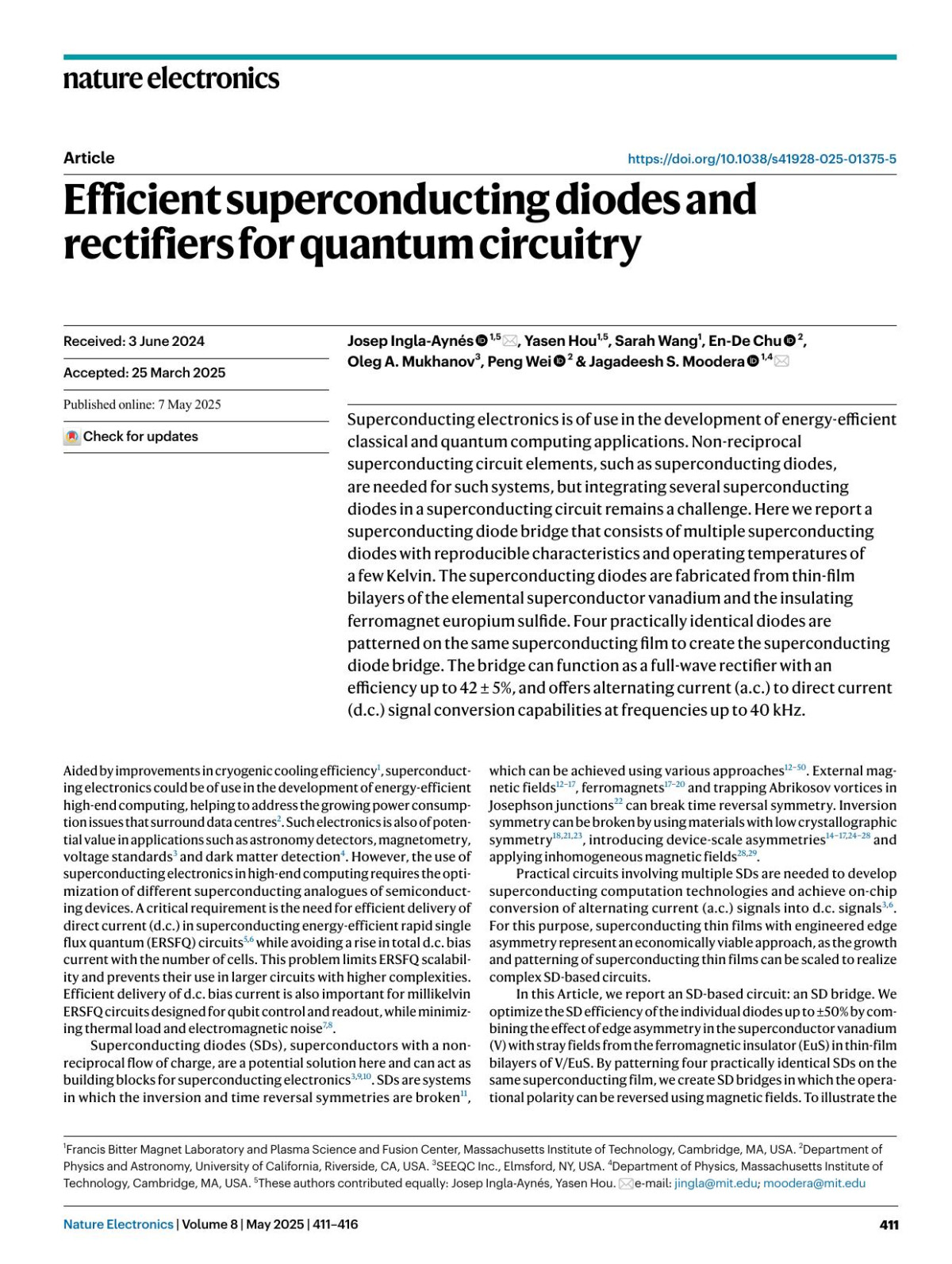 nature electronics

Article

https://doi.org/10.1038/s41928-025-01375-5

Efficient superconducting diodes and rectifiers for quantum circuitry

Received: 3 June 2024

Accepted: 25 March 2025

Published online: 7 May 2025

Check for updates

Josep Ingla-Aynés $^{1,5}$, Yasen Hou$^{1,5}$, Sarah Wang$^{1}$, En-De Chu $^{2}$, Oleg A. Mukhanov$^{3}$, Peng Wei $^{2}$ & Jagadeesh S. Moodera $^{1,4}$

Superconducting electronics is of use in the development of energy-efficient classical and quantum computing applications. Non-reciprocal superconducting circuit elements, such as superconducting diodes, are needed for such systems, but integrating several superconducting diodes in a superconducting circuit remains a challenge. Here we report a superconducting diode bridge that consists of multiple superconducting diodes with reproducible characteristics and operating temperatures of a few Kelvin. The superconducting diodes are fabricated from thin-film bilayers of the elemental superconductor vanadium and the insulating ferromagnet europium sulfide. Four practically identical diodes are patterned on the same superconducting film to create the superconducting diode bridge. The bridge can function as a full-wave rectifier with an efficiency up to 42 ± 5%, and offers alternating current (a.c.) to direct current (d.c.) signal conversion capabilities at frequencies up to 40 kHz.

Aided by improvements in cryogenic cooling efficiency$^{1}$, superconducting electronics could be of use in the development of energy-efficient high-end computing, helping to address the growing power consumption issues that surround data centres$^{2}$. Such electronics is also of potential value in applications such as astronomy detectors, magnetometry, voltage standards$^{3}$ and dark matter detection$^{4}$. However, the use of superconducting electronics in high-end computing requires the optimization of different superconducting analogues of semiconducting devices. A critical requirement is the need for efficient delivery of direct current (d.c.) in superconducting energy-efficient rapid single flux quantum (ERSFQ) circuits$^{5,6}$ while avoiding a rise in total d.c. bias current with the number of cells. This problem limits ERSFQ scalability and prevents their use in larger circuits with higher complexities. Efficient delivery of d.c. bias current is also important for millikelvin ERSFQ circuits designed for qubit control and readout, while minimizing thermal load and electromagnetic noise$^{7,8}$.

Superconducting diodes (SDs), superconductors with a non-reciprocal flow of charge, are a potential solution here and can act as building blocks for superconducting electronics$^{3,9,10}$. SDs are systems in which the inversion and time reversal symmetries are broken$^{11}$, which can be achieved using various approaches$^{12-50}$. External magnetic fields$^{12-17}$, ferromagnets$^{17-20}$ and trapping Abrikosov vortices in Josephson junctions$^{22}$ can break time reversal symmetry. Inversion symmetry can be broken by using materials with low crystallographic symmetry$^{18,21,23}$, introducing device-scale asymmetries$^{14-17,24-28}$ and applying inhomogeneous magnetic fields$^{28,29}$.

Practical circuits involving multiple SDs are needed to develop superconducting computation technologies and achieve on-chip conversion of alternating current (a.c.) signals into d.c. signals$^{3,6}$. For this purpose, superconducting thin films with engineered edge asymmetry represent an economically viable approach, as the growth and patterning of superconducting thin films can be scaled to realize complex SD-based circuits.

In this Article, we report an SD-based circuit: an SD bridge. We optimize the SD efficiency of the individual diodes up to ±50% by combining the effect of edge asymmetry in the superconductor vanadium (V) with stray fields from the ferromagnetic insulator (EuS) in thin-film bilayers of V/EuS. By patterning four practically identical SDs on the same superconducting film, we create SD bridges in which the operational polarity can be reversed using magnetic fields. To illustrate the

$^{1}$Francis Bitter Magnet Laboratory and Plasma Science and Fusion Center, Massachusetts Institute of Technology, Cambridge, MA, USA. $^{2}$Department of Physics and Astronomy, University of California, Riverside, CA, USA. $^{3}$SEEQC Inc., Elmsford, NY, USA. $^{4}$Department of Physics, Massachusetts Institute of Technology, Cambridge, MA, USA. $^{5}$These authors contributed equally: Josep Ingla-Aynés, Yasen Hou. e-mail: jingla@mit.edu; moodera@mit.edu

Nature Electronics | Volume 8 | May 2025 | 411–416

411